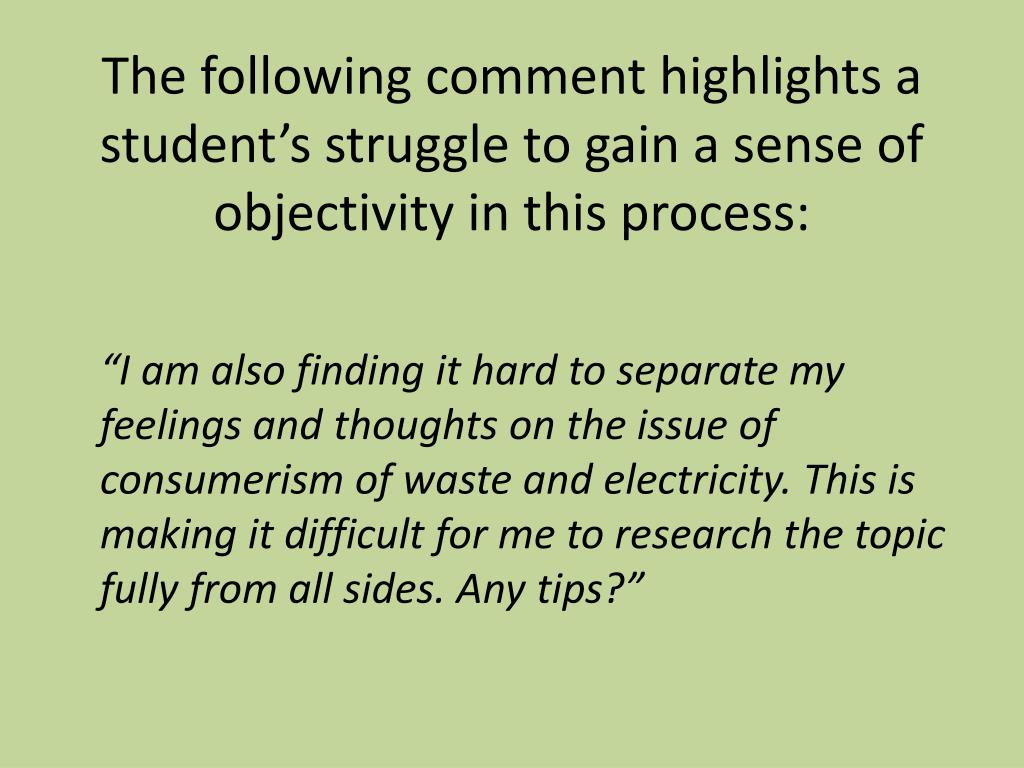 The following comment highlights a student's struggle to gain a sense of objectivity in this process:

"I am also finding it hard to separate my feelings and thoughts on the issue of consumerism of waste and electricity. This is making it difficult for me to research the topic fully from all sides. Any tips?"